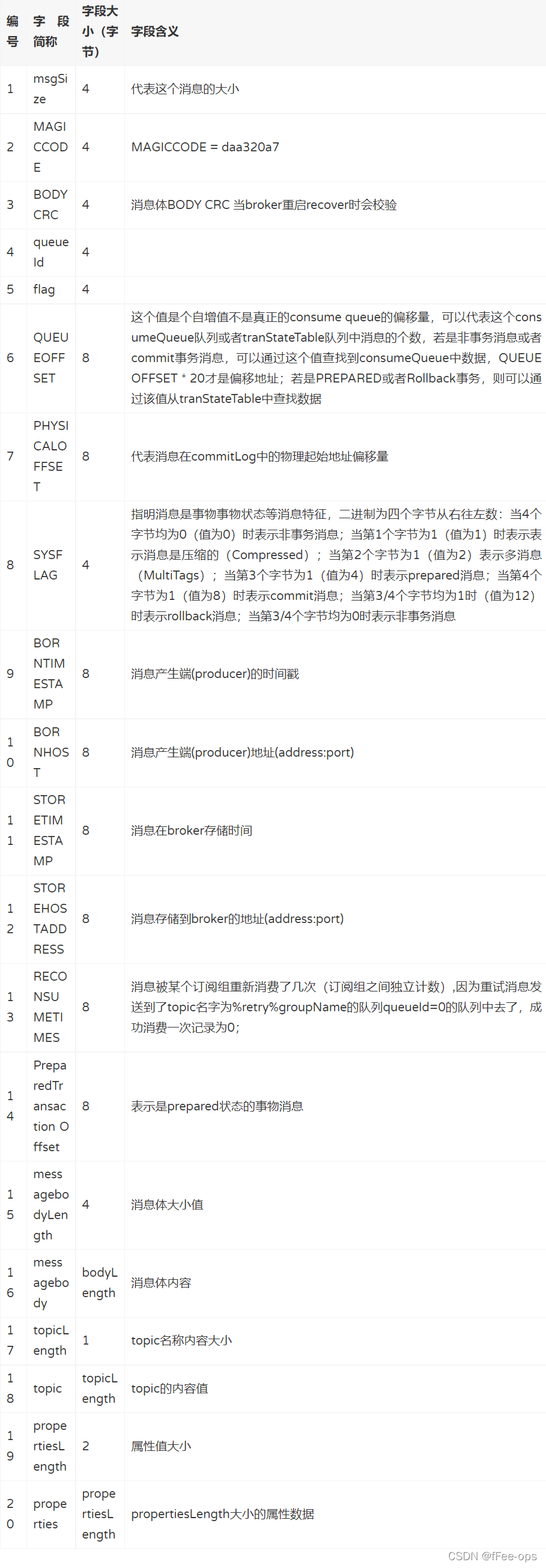 | 编号 | 字段简称 | 字段大小（字节） | 字段含义 |
|---|---|---|---|
| 1 | msgSize | 4 | 代表这个消息的大小 |
| 2 | MAGICCODE | 4 | MAGICCODE = daa320a7 |
| 3 | BODY CRC | 4 | 消息体BODY CRC 当broker重启recover时会校验 |
| 4 | queueId | 4 | |
| 5 | flag | 4 | |
| 6 | QUEUEOFFSET | 8 | 这个值是个自增值不是真正的consume queue的偏移量，可以代表这个consumeQueue队列或者tranStateTable队列中消息的个数，若是非事务消息或者commit事务消息，可以通过这个值查找到consumeQueue中数据，QUEUEOFFSET * 20才是偏移地址；若是PREPARED或者Rollback事务，则可以通过该值从tranStateTable中查找数据 |
| 7 | PHYSICALOFFSET | 8 | 代表消息在commitLog中的物理起始地址偏移量 |
| 8 | SYSFLAG | 4 | 指明消息是事物事物状态等消息特征，二进制为四个字节从右往左数：当4个字节均为0（值为0）时表示非事务消息；当第1个字节为1（值为1）时表示表示消息是压缩的（Compressed）；当第2个字节为1（值为2）表示多消息（MultiTags）；当第3个字节为1（值为4）时表示prepared消息；当第4个字节为1（值为8）时表示commit消息；当第3/4个字节均为1时（值为12）时表示rollback消息；当第3/4个字节均为0时表示非事务消息 |
| 9 | BORNTIMESTAMP | 8 | 消息产生端(producer)的时间戳 |
| 10 | BORNHOST | 8 | 消息产生端(producer)地址(address:port) |
| 11 | STORETIMESTAMP | 8 | 消息在broker存储时间 |
| 12 | STOREHOSTADDRESS | 8 | 消息存储到broker的地址(address:port) |
| 13 | RECONSUMETIMES | 8 | 消息被某个订阅组重新消费了几次（订阅组之间独立计数）,因为重试消息发送到了topic名字为%retry%groupName的队列queueId=0的队列中去了，成功消费一次记录为0； |
| 14 | PreparedTransaction Offset | 8 | 表示是prepared状态的事物消息 |
| 15 | messagebodyLength | 4 | 消息体大小值 |
| 16 | messagebody | bodyLength | 消息体内容 |
| 17 | topicLength | 1 | topic名称内容大小 |
| 18 | topic | topicLength | topic的内容值 |
| 19 | propertiesLength | 2 | 属性值大小 |
| 20 | properties | propertiesLength | propertiesLength大小的属性数据 |

CSDN @fFee-ops